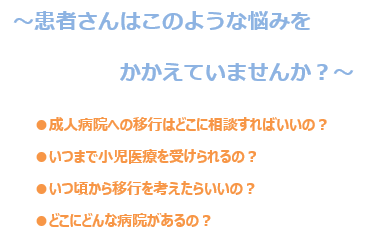 ～患者さんはこのような悩みを

かかえていませんか？～

●成人病院への移行はどこに相談すればいいの？

●いつまで小児医療を受けられるの？

●いつ頃から移行を考えたらいいの？

●どこにどんな病院があるの？